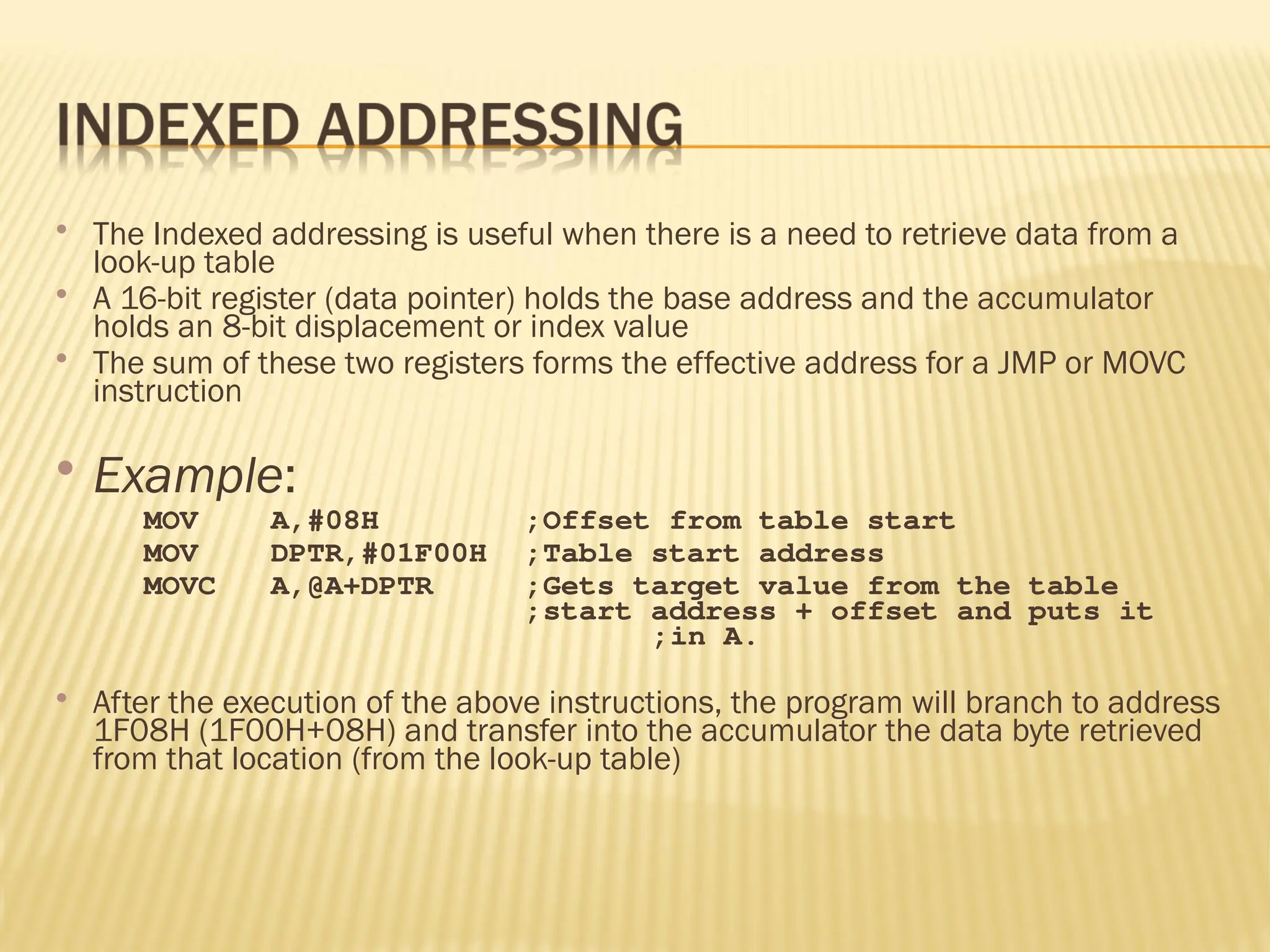 INDEXED ADDRESSING

• The Indexed addressing is useful when there is a need to retrieve data from a look-up table
• A 16-bit register (data pointer) holds the base address and the accumulator holds an 8-bit displacement or index value
• The sum of these two registers forms the effective address for a JMP or MOVC instruction

• Example:
MOV A,#08H ;Offset from table start
MOV DPTR,#01F00H ;Table start address
MOVC A,@A+DPTR ;Gets target value from the table
;start address + offset and puts it
;in A.

• After the execution of the above instructions, the program will branch to address 1F08H (1F00H+08H) and transfer into the accumulator the data byte retrieved from that location (from the look-up table)